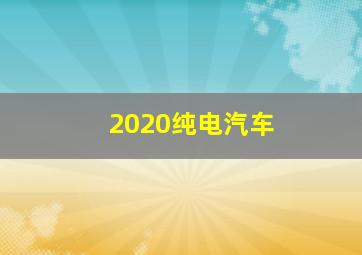 2020纯电汽车